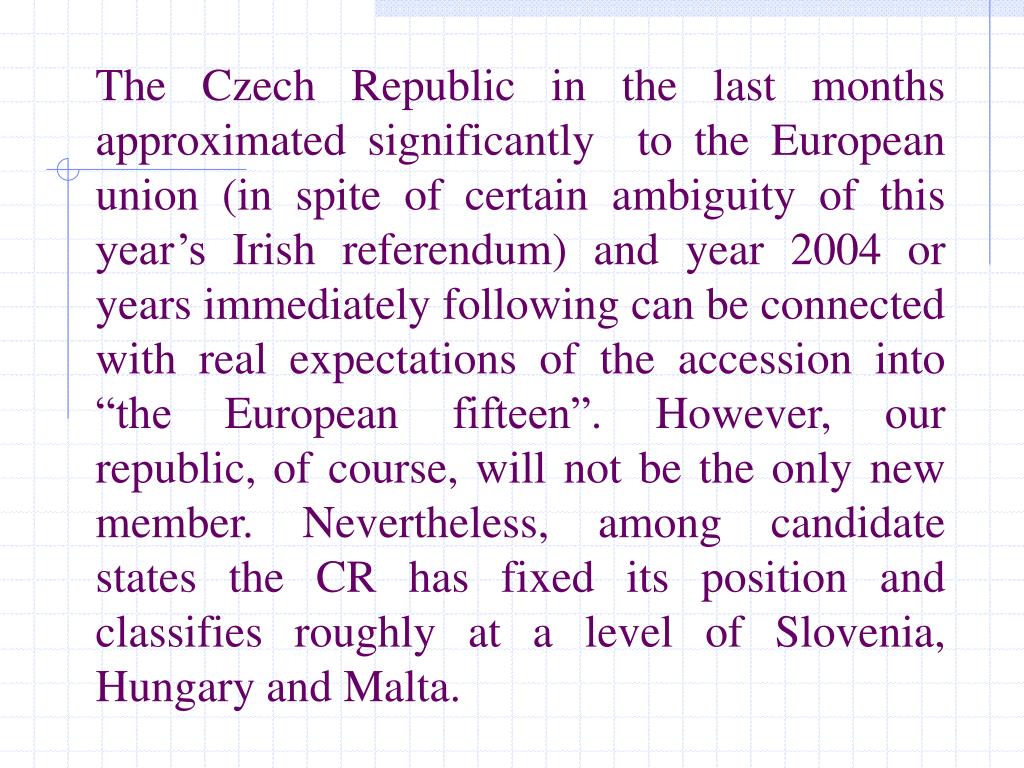 The Czech Republic in the last months approximated significantly to the European union (in spite of certain ambiguity of this year’s Irish referendum) and year 2004 or years immediately following can be connected with real expectations of the accession into “the European fifteen”. However, our republic, of course, will not be the only new member. Nevertheless, among candidate states the CR has fixed its position and classifies roughly at a level of Slovenia, Hungary and Malta.